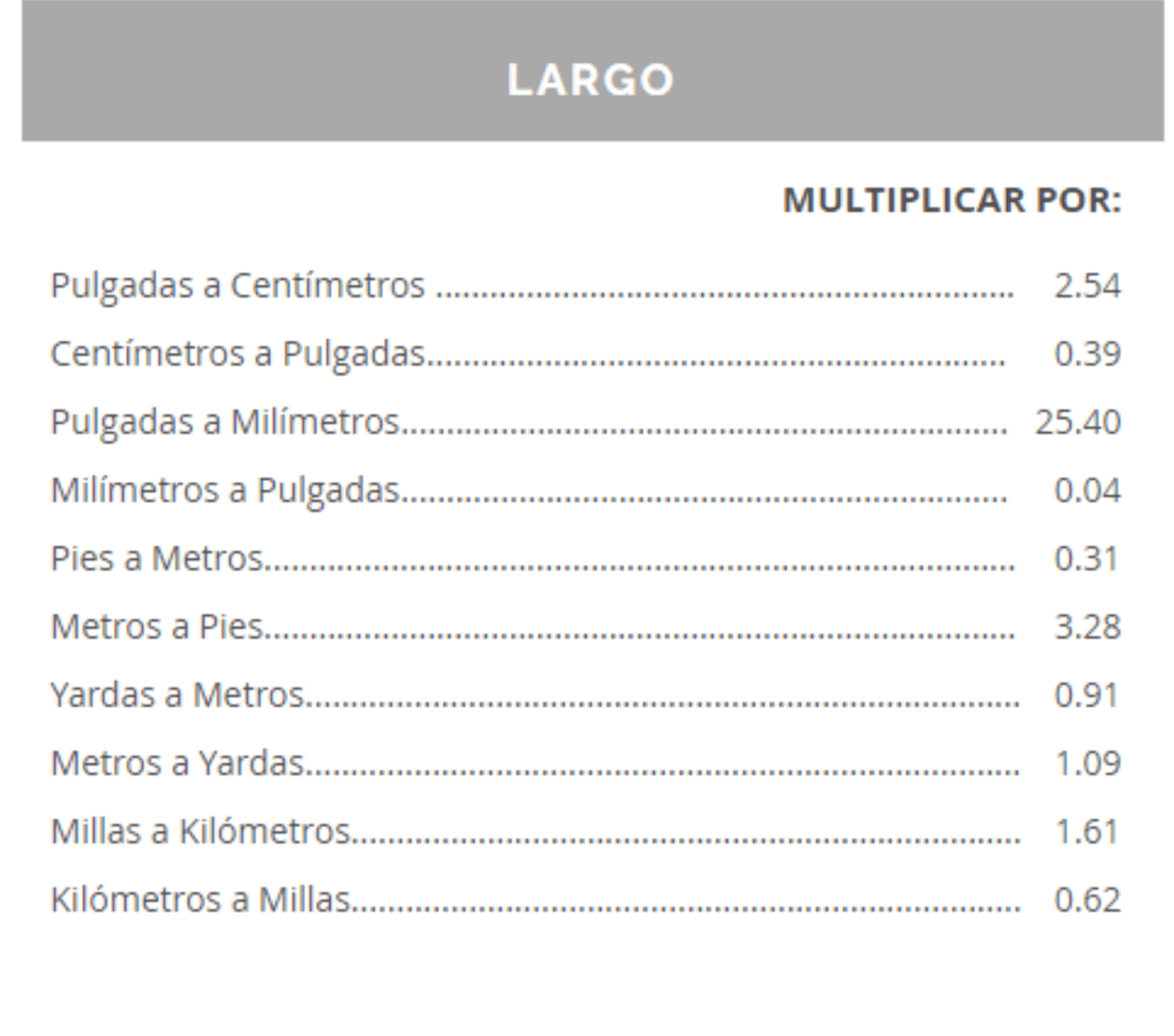 LARGO

MULTIPLICAR POR:

Pulgadas a Centímetros 2.54
Centímetros a Pulgadas 0.39
Pulgadas a Milímetros 25.40
Milímetros a Pulgadas 0.04
Pies a Metros 0.31
Metros a Pies 3.28
Yardas a Metros 0.91
Metros a Yardas 1.09
Millas a Kilómetros 1.61
Kilómetros a Millas 0.62